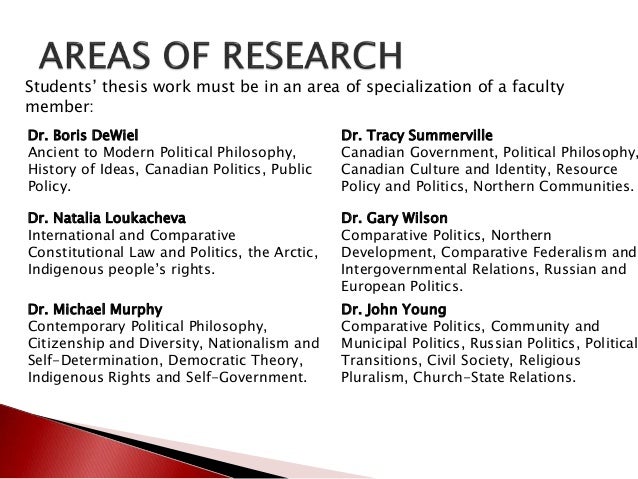 AREAS OF RESEARCH

Students' thesis work must be in an area of specialization of a faculty member:

Dr. Boris DeWiel
Ancient to Modern Political Philosophy, History of Ideas, Canadian Politics, Public Policy.

Dr. Natalia Loukacheva
International and Comparative Constitutional Law and Politics, the Arctic, Indigenous people's rights.

Dr. Michael Murphy
Contemporary Political Philosophy, Citizenship and Diversity, Nationalism and Self-Determination, Democratic Theory, Indigenous Rights and Self-Government.

Dr. Tracy Summerville
Canadian Government, Political Philosophy, Canadian Culture and Identity, Resource Policy and Politics, Northern Communities.

Dr. Gary Wilson
Comparative Politics, Northern Development, Comparative Federalism and Intergovernmental Relations, Russian and European Politics.

Dr. John Young
Comparative Politics, Community and Municipal Politics, Russian Politics, Political Transitions, Civil Society, Religious Pluralism, Church-State Relations.